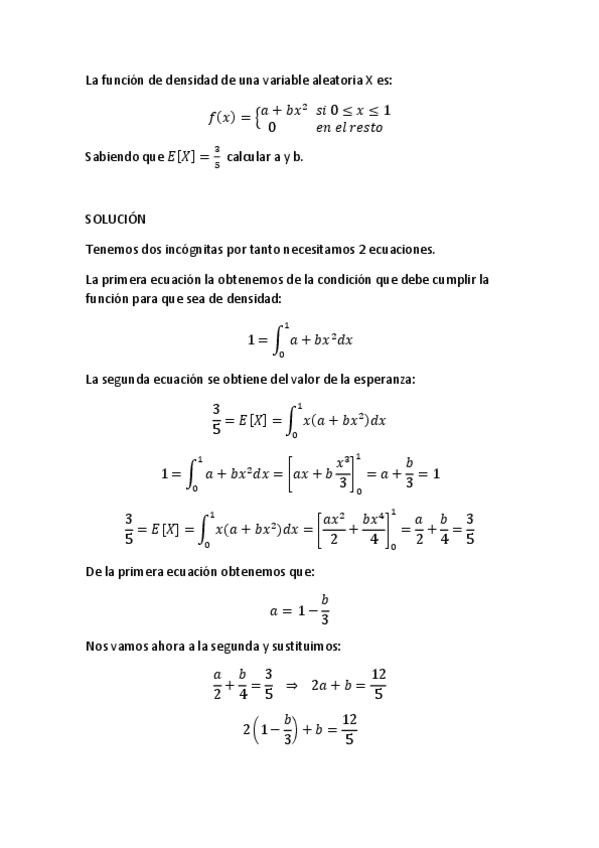 La función de densidad de una variable aleatoria X es:

$f(x) = \begin{cases} a + bx^2 & si\ 0 \leq x \leq 1 \\ 0 & en\ el\ resto \end{cases}$

Sabiendo que $E[X] = \frac{3}{5}$ calcular a y b.

SOLUCIÓN

Tenemos dos incógnitas por tanto necesitamos 2 ecuaciones.

La primera ecuación la obtenemos de la condición que debe cumplir la función para que sea de densidad:

$1 = \int_0^1 a + bx^2 dx$

La segunda ecuación se obtiene del valor de la esperanza:

$\frac{3}{5} = E[X] = \int_0^1 x(a + bx^2)dx$

$1 = \int_0^1 a + bx^2 dx = \left[ax + b\frac{x^3}{3}\right]_0^1 = a + \frac{b}{3} = 1$

$\frac{3}{5} = E[X] = \int_0^1 x(a + bx^2)dx = \left[\frac{ax^2}{2} + \frac{bx^4}{4}\right]_0^1 = \frac{a}{2} + \frac{b}{4} = \frac{3}{5}$

De la primera ecuación obtenemos que:

$a = 1 - \frac{b}{3}$

Nos vamos ahora a la segunda y sustituimos:

$\frac{a}{2} + \frac{b}{4} = \frac{3}{5} \Rightarrow 2a + b = \frac{12}{5}$

$2\left(1 - \frac{b}{3}\right) + b = \frac{12}{5}$